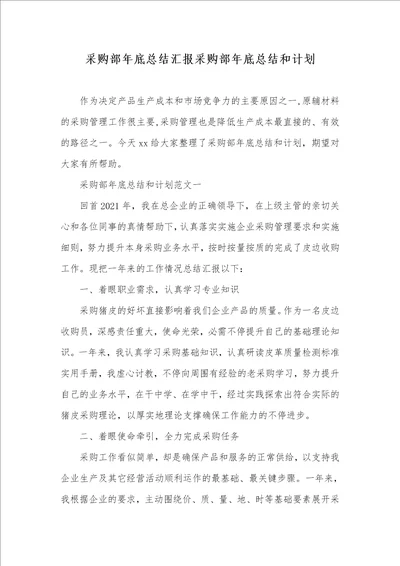 采购部年底总结汇报采购部年底总结和计划

作为决定产品生产成本和市场竞争力的主要原因之一,原辅材料的采购管理工作很主要,采购管理也是降低生产成本最直接的、有效的路径之一。今天xx给大家整理了采购部年底总结和计划，期望对大家有所帮助。

采购部年底总结和计划范文一

回首2021年，我在总企业的正确领导下，在上级主管的亲切关心和各位同事的真情帮助下,认真落实实施企业采购管理要求和实施细则，努力提升本身采购业务水平，按时按量按质的完成了皮边收购工作。现把一年来的工作情况总结汇报以下：

一、着眼职业需求，认真学习专业知识

采购猪皮的好坏直接影响着我们企业产品的质量。作为一名皮边收购员，深感责任重大，使命光荣，必需不停提升自己的基础理论知识。一年来，我认真学习采购基础知识，认真研读皮革质量检测标准实用手册，我虚心讨教，不停向周围有经验的老采购学习，努力提升自己的业务水平，在干中学、在学中干，经过实践探索出符合实际的猪皮采购理论，以厚实地理论支撑确保工作能力的不停进步。

二、着眼使命牵引，全力完成采购任务

采购工作看似简单，却是确保产品和服务的正常供给，以支持我企业生产及其它经营活动顺利运作的最基础、最关键步骤。一年来，我根据企业的要求，主动围绕价、质、量、地、时等基础要素展开采